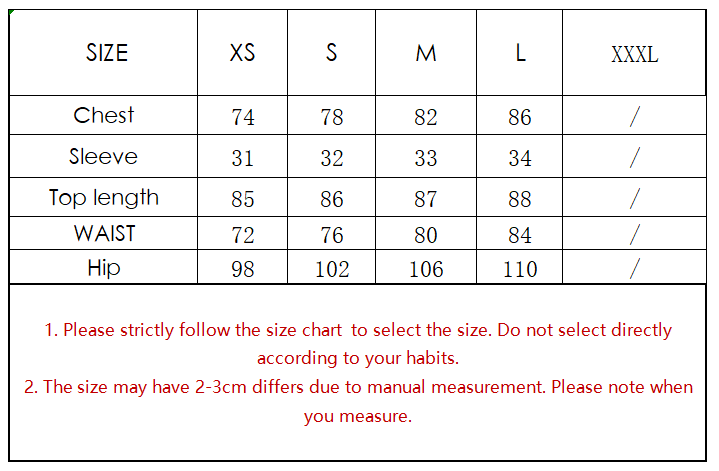 | SIZE | XS | S | M | L | XXXL |
|---|---|---|---|---|---|
| Chest | 74 | 78 | 82 | 86 | / |
| Sleeve | 31 | 32 | 33 | 34 | / |
| Top length | 85 | 86 | 87 | 88 | / |
| WAIST | 72 | 76 | 80 | 84 | / |
| Hip | 98 | 102 | 106 | 110 | / |

1. Please strictly follow the size chart to select the size. Do not select directly according to your habits.
2. The size may have 2-3cm differs due to manual measurement. Please note when you measure.